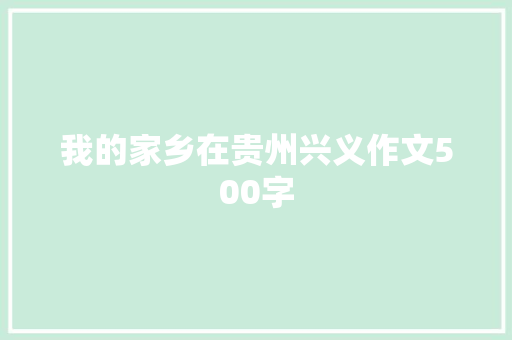 我的家乡在贵州兴义作文500字